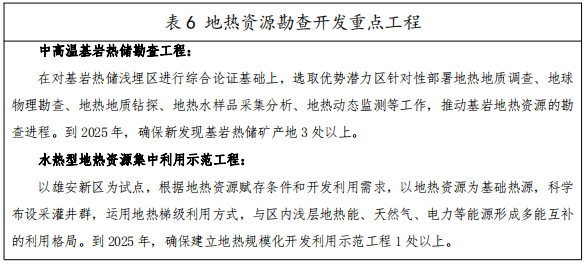 表 6 地热资源勘查开发重点工程

中高温基岩热储勘查工程：

在对基岩热储浅埋区进行综合论证基础上，选取优势潜力区针对性部署地热地质调查、地球物理勘查、地热地质钻探、地热水样品采集分析、地热动态监测等工作，推动基岩地热资源的勘查进程。到 2025 年，确保新发现基岩热储矿产地 3 处以上。

水热型地热资源集中利用示范工程：

以雄安新区为试点，根据地热资源赋存条件和开发利用需求，以地热资源为基础热源，科学布设采灌井群，运用地热梯级利用方式，与区内浅层地热能、天然气、电力等能源形成多能互补的利用格局。到 2025 年，确保建立地热规模化开发利用示范工程 1 处以上。